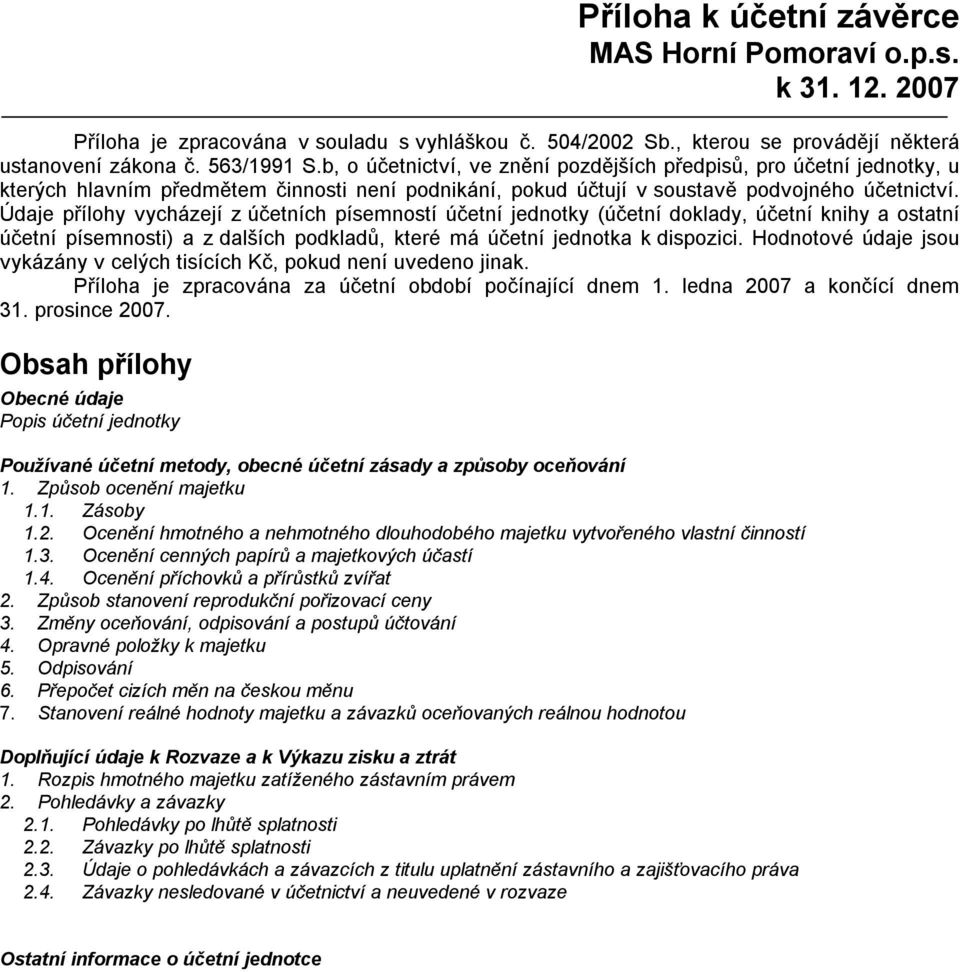 Příloha k účetní závěrce
MAS Horní Pomoraví o.p.s.
k 31. 12. 2007

Příloha je zpracována v souladu s vyhláškou č. 504/2002 Sb., kterou se provádějí některá ustanovení zákona č. 563/1991 S.b, o účetnictví, ve znění pozdějších předpisů, pro účetní jednotky, u kterých hlavním předmětem činnosti není podnikání, pokud účtují v soustavě podvojného účetnictví. Údaje přílohy vycházejí z účetních písemností účetní jednotky (účetní doklady, účetní knihy a ostatní účetní písemnosti) a z dalších podkladů, které má účetní jednotka k dispozici. Hodnotové údaje jsou vykázány v celých tisících Kč, pokud není uvedeno jinak.

Příloha je zpracována za účetní období počínající dnem 1. ledna 2007 a končící dnem 31. prosince 2007.

Obsah přílohy

Obecné údaje
Popis účetní jednotky

Používané účetní metody, obecné účetní zásady a způsoby oceňování
1. Způsob ocenění majetku
1.1. Zásoby
1.2. Ocenění hmotného a nehmotného dlouhodobého majetku vytvořeného vlastní činností
1.3. Ocenění cenných papírů a majetkových účastí
1.4. Ocenění příchovků a přírůstků zvířat
2. Způsob stanovení reprodukční pořizovací ceny
3. Změny oceňování, odpisování a postupů účtování
4. Opravné položky k majetku
5. Odpisování
6. Přepočet cizích měn na českou měnu
7. Stanovení reálné hodnoty majetku a závazků oceňovaných reálnou hodnotou

Doplňující údaje k Rozvaze a k Výkazu zisku a ztrát
1. Rozpis hmotného majetku zatíženého zástavním právem
2. Pohledávky a závazky
2.1. Pohledávky po lhůtě splatnosti
2.2. Závazky po lhůtě splatnosti
2.3. Údaje o pohledávkách a závazcích z titulu uplatnění zástavního a zajišťovacího práva
2.4. Závazky nesledované v účetnictví a neuvedené v rozvaze

Ostatní informace o účetní jednotce